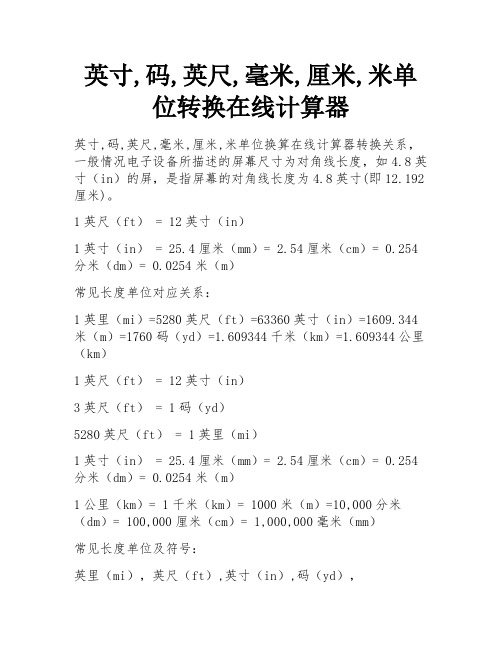 英寸,码,英尺,毫米,厘米,米单位转换在线计算器

英寸,码,英尺,毫米,厘米,米单位换算在线计算器转换关系，一般情况电子设备所描述的屏幕尺寸为对角线长度，如4.8英寸（in）的屏，是指屏幕的对角线长度为4.8英寸(即12.192厘米)。

1英尺（ft） = 12英寸（in）

1英寸（in） = 25.4厘米（mm）= 2.54厘米（cm）= 0.254分米（dm）= 0.0254米（m）

常见长度单位对应关系：

1英里（mi）=5280英尺（ft）=63360英寸（in）=1609.344米（m）=1760码（yd）=1.609344千米（km）=1.609344公里（km）

1英尺（ft） = 12英寸（in）

3英尺（ft） = 1码（yd）

5280英尺（ft） = 1英里（mi）

1英寸（in） = 25.4厘米（mm）= 2.54厘米（cm）= 0.254分米（dm）= 0.0254米（m）

1公里（km）= 1千米（km）= 1000米（m）=10,000分米（dm）= 100,000厘米（cm）= 1,000,000毫米（mm）

常见长度单位及符号：

英里（mi），英尺（ft）,英寸（in）,码（yd），